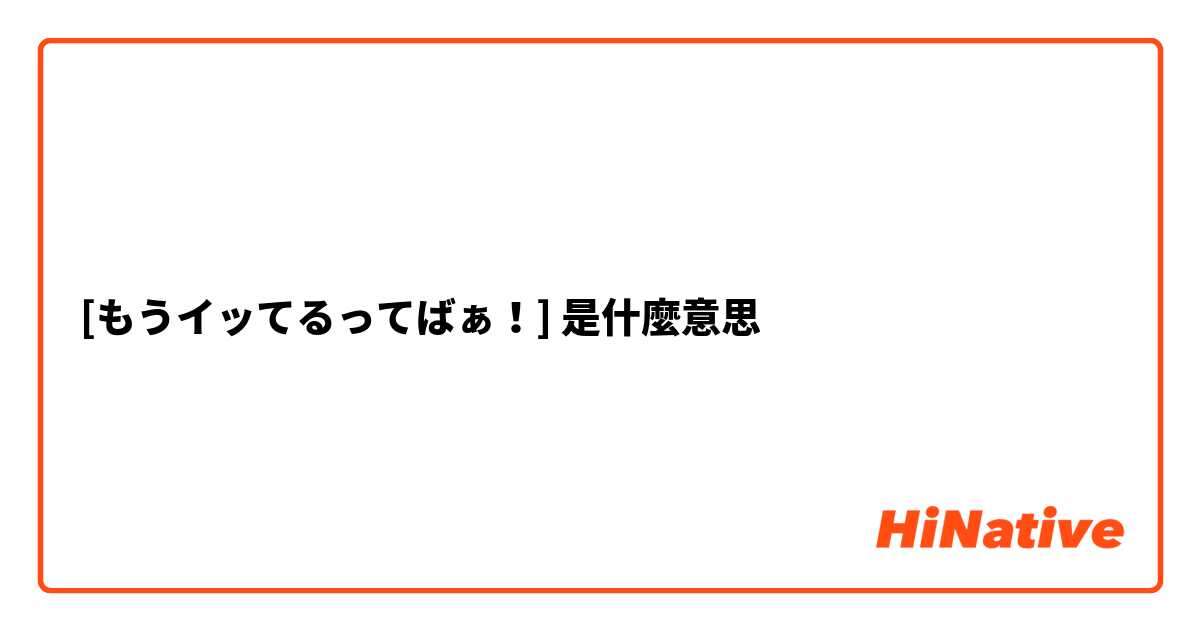 [もうイッてるってばぁ！] 是什麼意思

HiNative